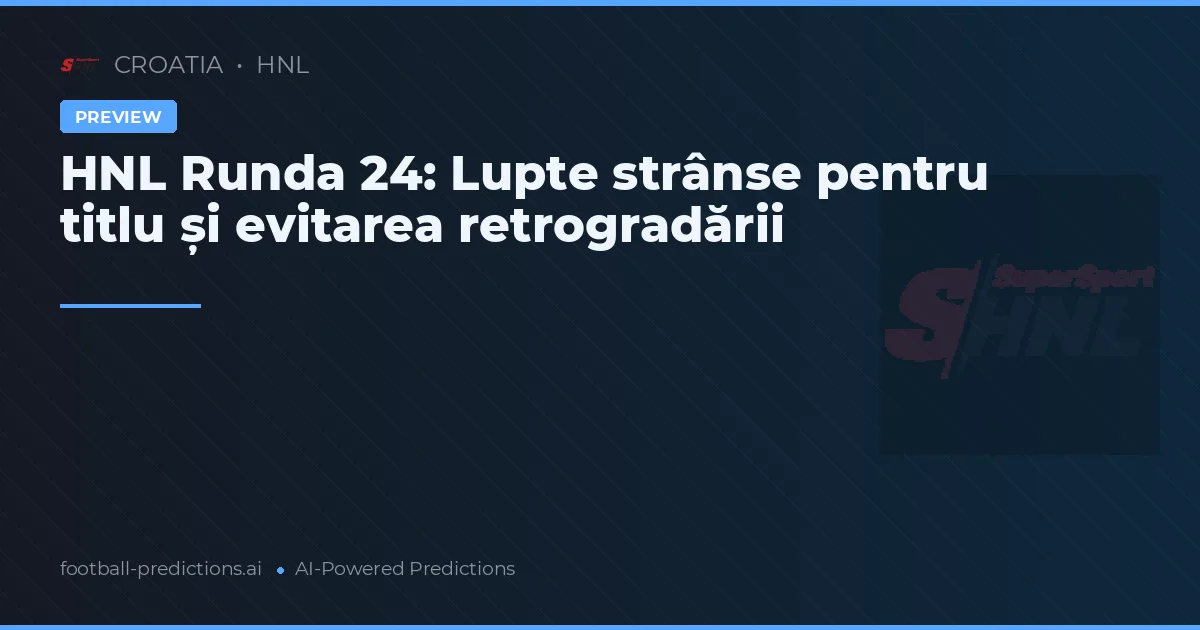 CROATIA • HNL

PREVIEW

HNL Runda 24: Lupte strânse pentru titlu și evitarea retrogradării

SuperSport HNL

football-predictions.ai • AI-Powered Predictions